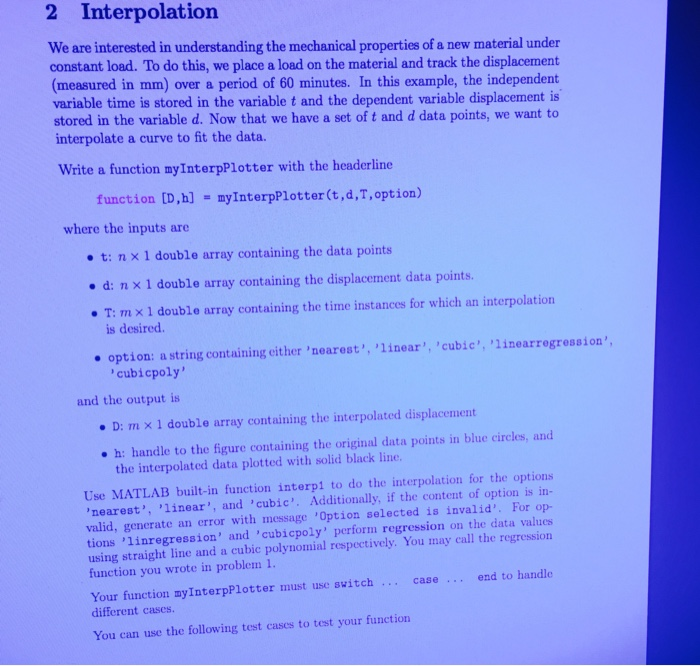 2 Interpolation

We are interested in understanding the mechanical properties of a new material under constant load. To do this, we place a load on the material and track the displacement (measured in mm) over a period of 60 minutes. In this example, the independent variable time is stored in the variable $t$ and the dependent variable displacement is stored in the variable $d$. Now that we have a set of $t$ and $d$ data points, we want to interpolate a curve to fit the data.

Write a function myInterpPlotter with the headerline

function [D,h] = myInterpPlotter(t,d,T,option)

where the inputs are

• t: $n \times 1$ double array containing the data points

• d: $n \times 1$ double array containing the displacement data points.

• T: $m \times 1$ double array containing the time instances for which an interpolation is desired.

• option: a string containing either 'nearest', 'linear', 'cubic', 'linearregression', 'cubicpoly'

and the output is

• D: $m \times 1$ double array containing the interpolated displacement

• h: handle to the figure containing the original data points in blue circles, and the interpolated data plotted with solid black line.

Use MATLAB built-in function interp1 to do the interpolation for the options 'nearest', 'linear', and 'cubic'. Additionally, if the content of option is invalid, generate an error with message 'Option selected is invalid'. For options 'linregression' and 'cubicpoly' perform regression on the data values using straight line and a cubic polynomial respectively. You may call the regression function you wrote in problem 1.

Your function myInterpPlotter must use switch ... case ... end to handle different cases.

You can use the following test cases to test your function